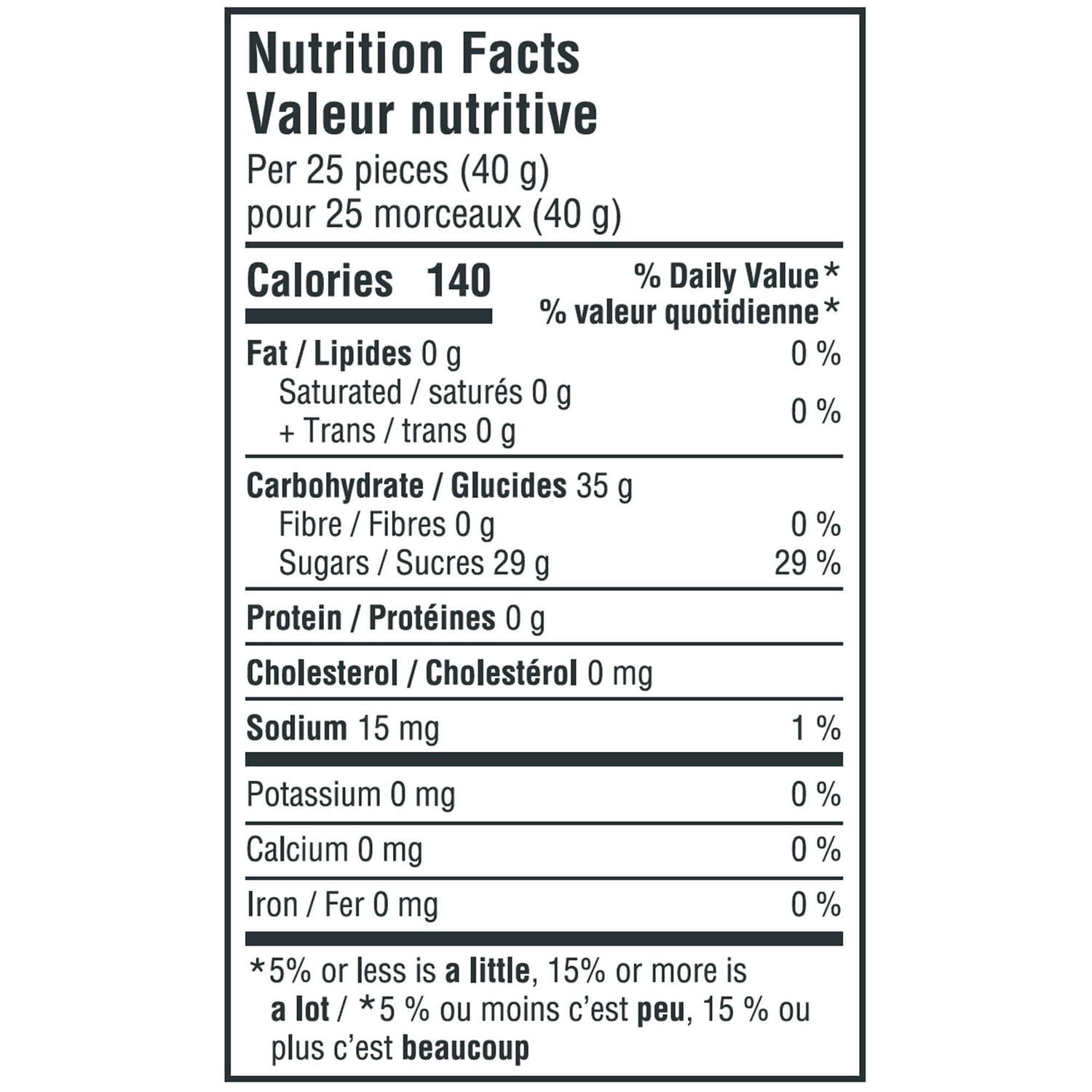 Nutrition Facts
Valeur nutritive
Per 25 pieces (40 g)
pour 25 morceaux (40 g)

Calories 140

% Daily Value*
% valeur quotidienne*

Fat / Lipides 0 g 0 %
Saturated / saturés 0 g
+ Trans / trans 0 g 0 %

Carbohydrate / Glucides 35 g
Fibre / Fibres 0 g 0 %
Sugars / Sucres 29 g 29 %

Protein / Protéines 0 g

Cholesterol / Cholestérol 0 mg

Sodium 15 mg 1 %

Potassium 0 mg 0 %

Calcium 0 mg 0 %

Iron / Fer 0 mg 0 %

*5% or less is a little, 15% or more is a lot / *5 % ou moins c'est peu, 15 % ou plus c'est beaucoup